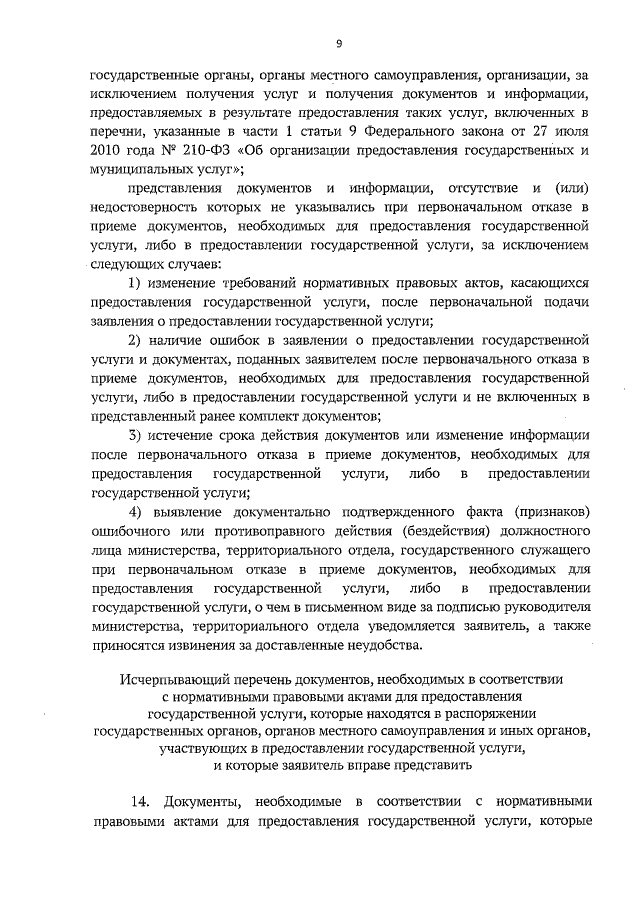 9

государственные органы, органы местного самоуправления, организации, за исключением получения услуг и получения документов и информации, предоставляемых в результате предоставления таких услуг, включенных в перечни, указанные в части 1 статьи 9 Федерального закона от 27 июля 2010 года № 210-ФЗ «Об организации предоставления государственных и муниципальных услуг»;

представления документов и информации, отсутствие и (или) недостоверность которых не указывались при первоначальном отказе в приеме документов, необходимых для предоставления государственной услуги, либо в предоставлении государственной услуги, за исключением следующих случаев:

1) изменение требований нормативных правовых актов, касающихся предоставления государственной услуги, после первоначальной подачи заявления о предоставлении государственной услуги;

2) наличие ошибок в заявлении о предоставлении государственной услуги и документах, поданных заявителем после первоначального отказа в приеме документов, необходимых для предоставления государственной услуги, либо в предоставлении государственной услуги и не включенных в представленный ранее комплект документов;

3) истечение срока действия документов или изменение информации после первоначального отказа в приеме документов, необходимых для предоставления государственной услуги, либо в предоставлении государственной услуги;

4) выявление документально подтвержденного факта (признаков) ошибочного или противоправного действия (бездействия) должностного лица министерства, территориального отдела, государственного служащего при первоначальном отказе в приеме документов, необходимых для предоставления государственной услуги, либо в предоставлении государственной услуги, о чем в письменном виде за подписью руководителя министерства, территориального отдела уведомляется заявитель, а также приносятся извинения за доставленные неудобства.

Исчерпывающий перечень документов, необходимых в соответствии с нормативными правовыми актами для предоставления государственной услуги, которые находятся в распоряжении государственных органов, органов местного самоуправления и иных органов, участвующих в предоставлении государственной услуги, и которые заявитель вправе представить

14. Документы, необходимые в соответствии с нормативными правовыми актами для предоставления государственной услуги, которые